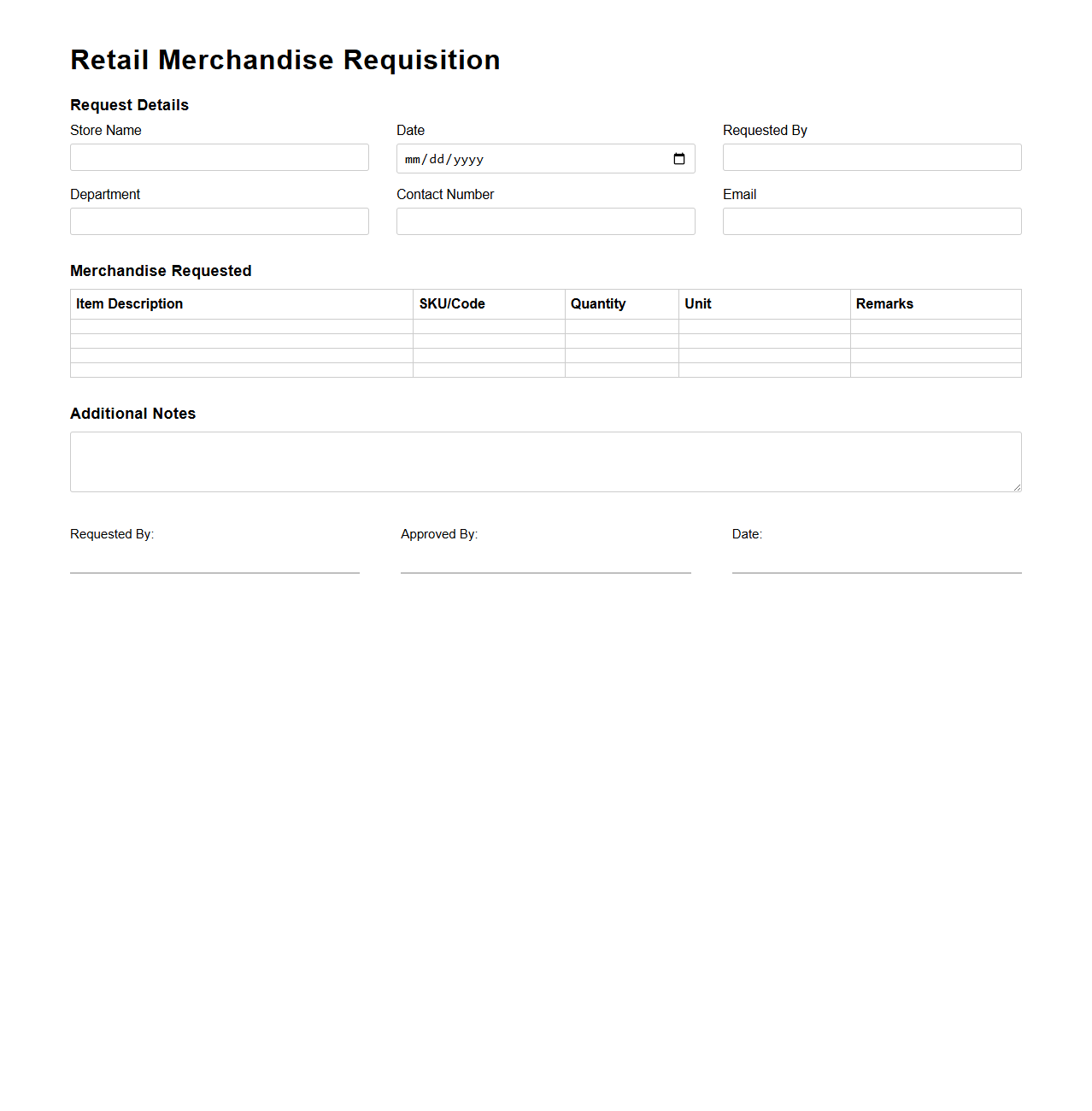 Retail Merchandise Requisition

Request Details

Store Name

Date

mm/dd/yyyy

Requested By

Department

Contact Number

Email

Merchandise Requested

| Item Description | SKU/Code | Quantity | Unit | Remarks |
|---|---|---|---|---|
| | | | | |
| | | | | |
| | | | | |
| | | | | |

Additional Notes

Requested By:

Approved By:

Date: